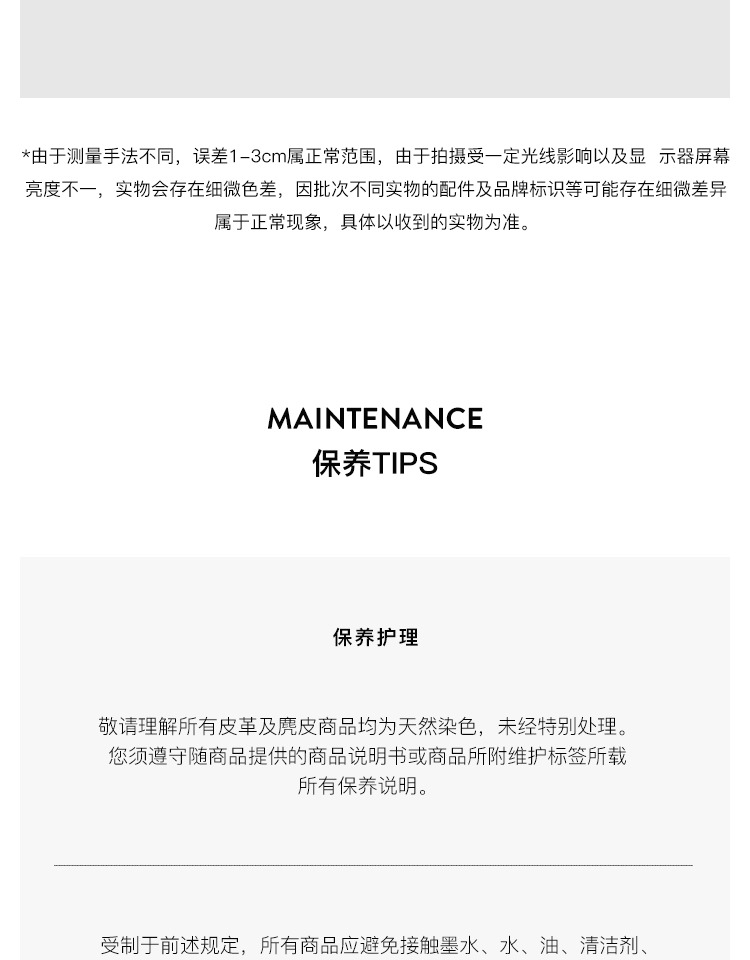 *由于测量手法不同，误差1-3cm属正常范围，由于拍摄受一定光线影响以及显 示器屏幕亮度不一，实物会存在细微色差，因批次不同实物的配件及品牌标识等可能存在细微差异属于正常现象，具体以收到的实物为准。

MAINTENANCE
保养TIPS

保养护理

敬请理解所有皮革及麂皮商品均为天然染色，未经特别处理。您须遵守随商品提供的商品说明书或商品所附维护标签所载所有保养说明。

受制于前述规定，所有商品应避免接触墨水、水、油、清洁剂、